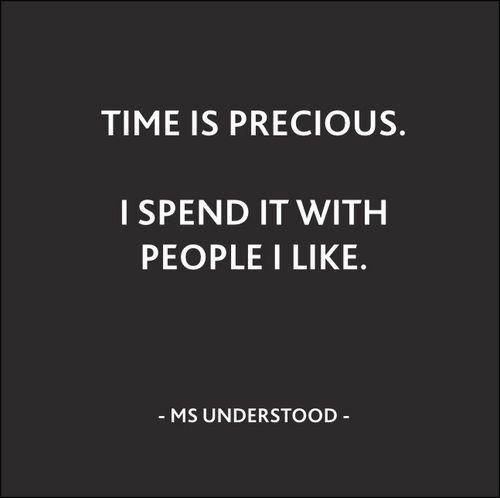 TIME IS PRECIOUS.

I SPEND IT WITH PEOPLE I LIKE.

- MS UNDERSTOOD -